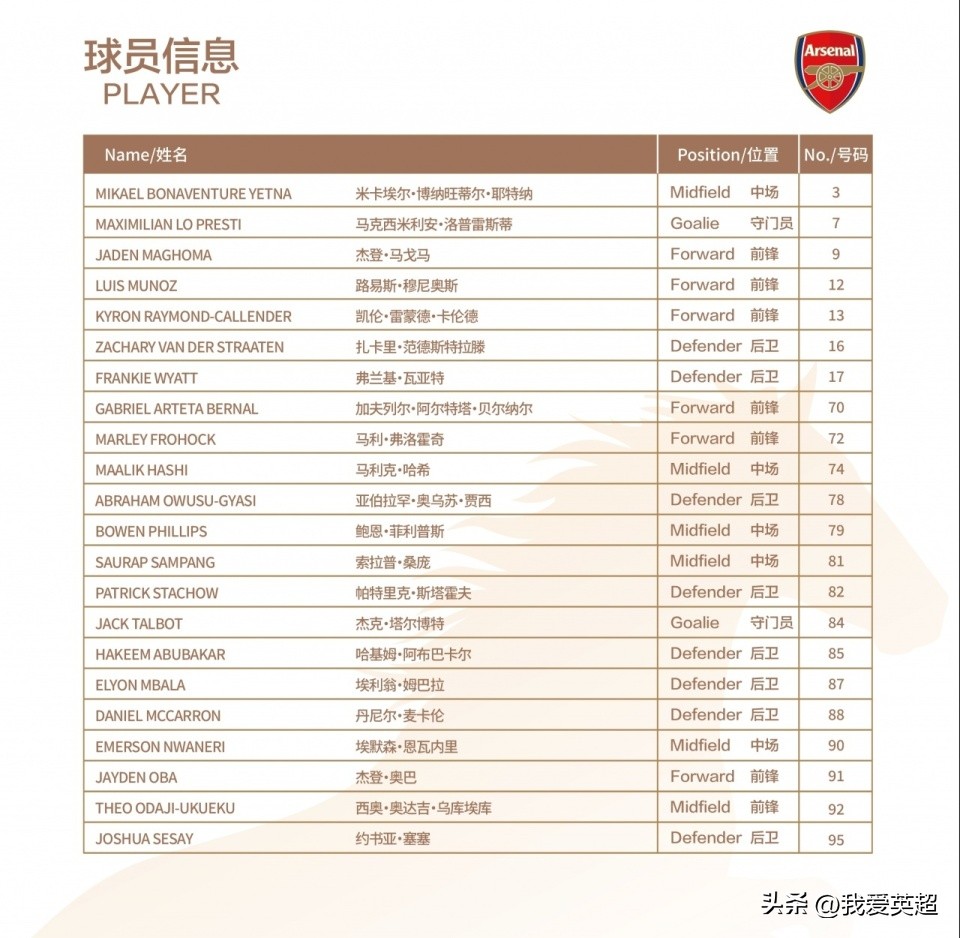 球员信息
PLAYER

Arsenal

| Name/姓名 | | Position/位置 | No./号码 |
|---|---|---|---|
| MIKAEL BONAVENTURE YETNA | 米卡埃尔·博纳旺蒂尔·耶特纳 | Midfield 中场 | 3 |
| MAXIMILIAN LO PRESTI | 马克西米利安·洛普雷斯蒂 | Goalie 守门员 | 7 |
| JADEN MAGHOMA | 杰登·马戈马 | Forward 前锋 | 9 |
| LUIS MUNOZ | 路易斯·穆尼奥斯 | Forward 前锋 | 12 |
| KYRON RAYMOND-CALLENDER | 凯伦·雷蒙德·卡伦德 | Forward 前锋 | 13 |
| ZACHARY VAN DER STRAATEN | 扎卡里·范德斯特拉滕 | Defender 后卫 | 16 |
| FRANKIE WYATT | 弗兰基·瓦亚特 | Defender 后卫 | 17 |
| GABRIEL ARTETA BERNAL | 加夫列尔·阿尔特塔·贝尔纳尔 | Forward 前锋 | 70 |
| MARLEY FROHOCK | 马利·弗洛霍奇 | Forward 前锋 | 72 |
| MAALIK HASHI | 马利克·哈希 | Midfield 中场 | 74 |
| ABRAHAM OWUSU-GYASI | 亚伯拉罕·奥乌苏·贾西 | Defender 后卫 | 78 |
| BOWEN PHILLIPS | 鲍恩·菲利普斯 | Midfield 中场 | 79 |
| SAURAP SAMPANG | 索拉普·桑庞 | Midfield 中场 | 81 |
| PATRICK STACHOW | 帕特里克·斯塔霍夫 | Defender 后卫 | 82 |
| JACK TALBOT | 杰克·塔尔博特 | Goalie 守门员 | 84 |
| HAKEEM ABUBAKAR | 哈基姆·阿布巴卡尔 | Defender 后卫 | 85 |
| ELYON MBALA | 埃利翁·姆巴拉 | Defender 后卫 | 87 |
| DANIEL MCCARRON | 丹尼尔·麦卡伦 | Defender 后卫 | 88 |
| EMERSON NWANERI | 埃默森·恩瓦内里 | Midfield 中场 | 90 |
| JAYDEN OBA | 杰登·奥巴 | Forward 前锋 | 91 |
| THEO ODAJI-UKUEKU | 西奥·奥达吉·乌库埃库 | Midfield 前锋 | 92 |
| JOSHUA SESAY | 约书亚·塞塞 | Defender 后卫 | 95 |

头条 @我爱英超